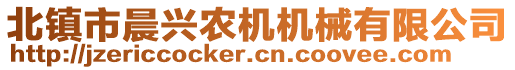 北镇市晨兴农机机械有限公司
http://jzericcocker.cn.coovee.com